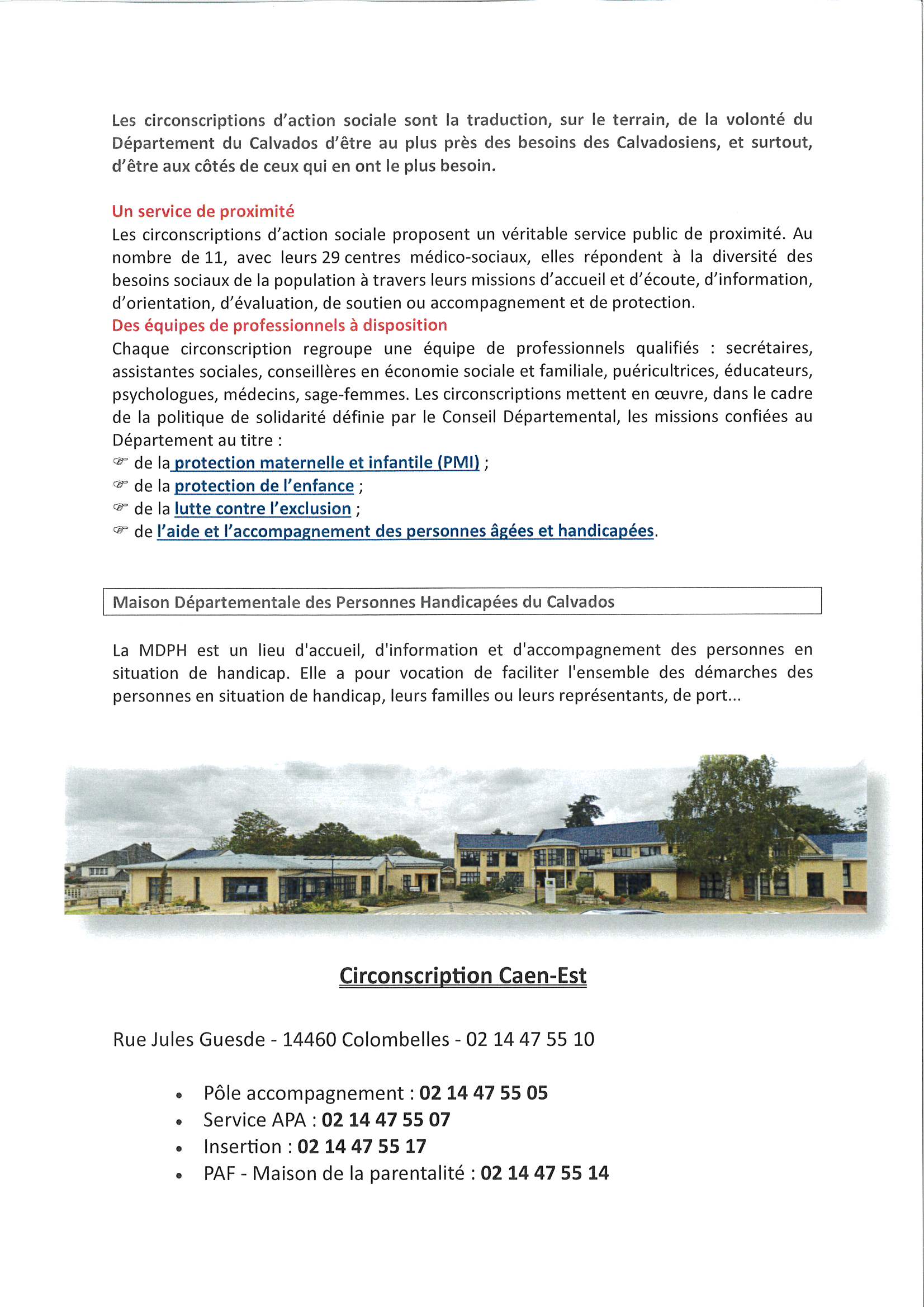 Les circonscriptions d'action sociale sont la traduction, sur le terrain, de la volonté du Département du Calvados d'être au plus près des besoins des Calvadosiens, et surtout, d'être aux côtés de ceux qui en ont le plus besoin.

Un service de proximité
Les circonscriptions d'action sociale proposent un véritable service public de proximité. Au nombre de 11, avec leurs 29 centres médico-sociaux, elles répondent à la diversité des besoins sociaux de la population à travers leurs missions d'accueil et d'écoute, d'information, d'orientation, d'évaluation, de soutien ou accompagnement et de protection.
Des équipes de professionnels à disposition
Chaque circonscription regroupe une équipe de professionnels qualifiés : secrétaires, assistantes sociales, conseillères en économie sociale et familiale, puéricultrices, éducateurs, psychologues, médecins, sage-femmes. Les circonscriptions mettent en œuvre, dans le cadre de la politique de solidarité définie par le Conseil Départemental, les missions confiées au Département au titre :
☞ de la protection maternelle et infantile (PMI) ;
☞ de la protection de l'enfance ;
☞ de la lutte contre l'exclusion ;
☞ de l'aide et l'accompagnement des personnes âgées et handicapées.

Maison Départementale des Personnes Handicapées du Calvados

La MDPH est un lieu d'accueil, d'information et d'accompagnement des personnes en situation de handicap. Elle a pour vocation de faciliter l'ensemble des démarches des personnes en situation de handicap, leurs familles ou leurs représentants, de port...

Circonscription Caen-Est

Rue Jules Guesde - 14460 Colombelles - 02 14 47 55 10

• Pôle accompagnement : 02 14 47 55 05
• Service APA : 02 14 47 55 07
• Insertion : 02 14 47 55 17
• PAF - Maison de la parentalité : 02 14 47 55 14